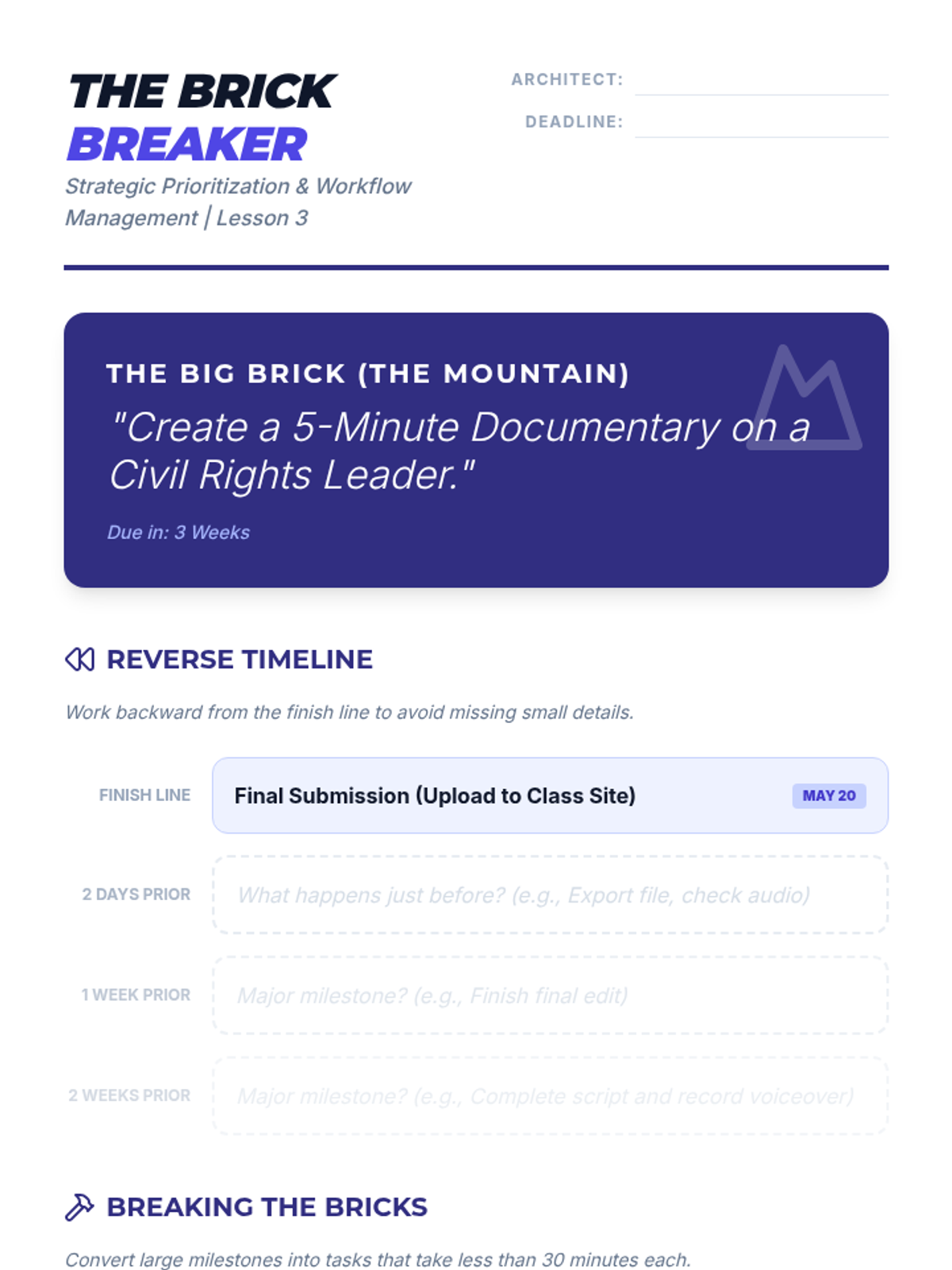 THE BRICK BREAKER

Strategic Prioritization & Workflow Management | Lesson 3

ARCHITECT:

DEADLINE:

THE BIG BRICK (THE MOUNTAIN)

"Create a 5-Minute Documentary on a Civil Rights Leader."

Due in: 3 Weeks

REVERSE TIMELINE

Work backward from the finish line to avoid missing small details.

FINISH LINE Final Submission (Upload to Class Site) MAY 20

2 DAYS PRIOR What happens just before? (e.g., Export file, check audio)

1 WEEK PRIOR Major milestone? (e.g., Finish final edit)

2 WEEKS PRIOR Major milestone? (e.g., Complete script and record voiceover)

BREAKING THE BRICKS

Convert large milestones into tasks that take less than 30 minutes each.